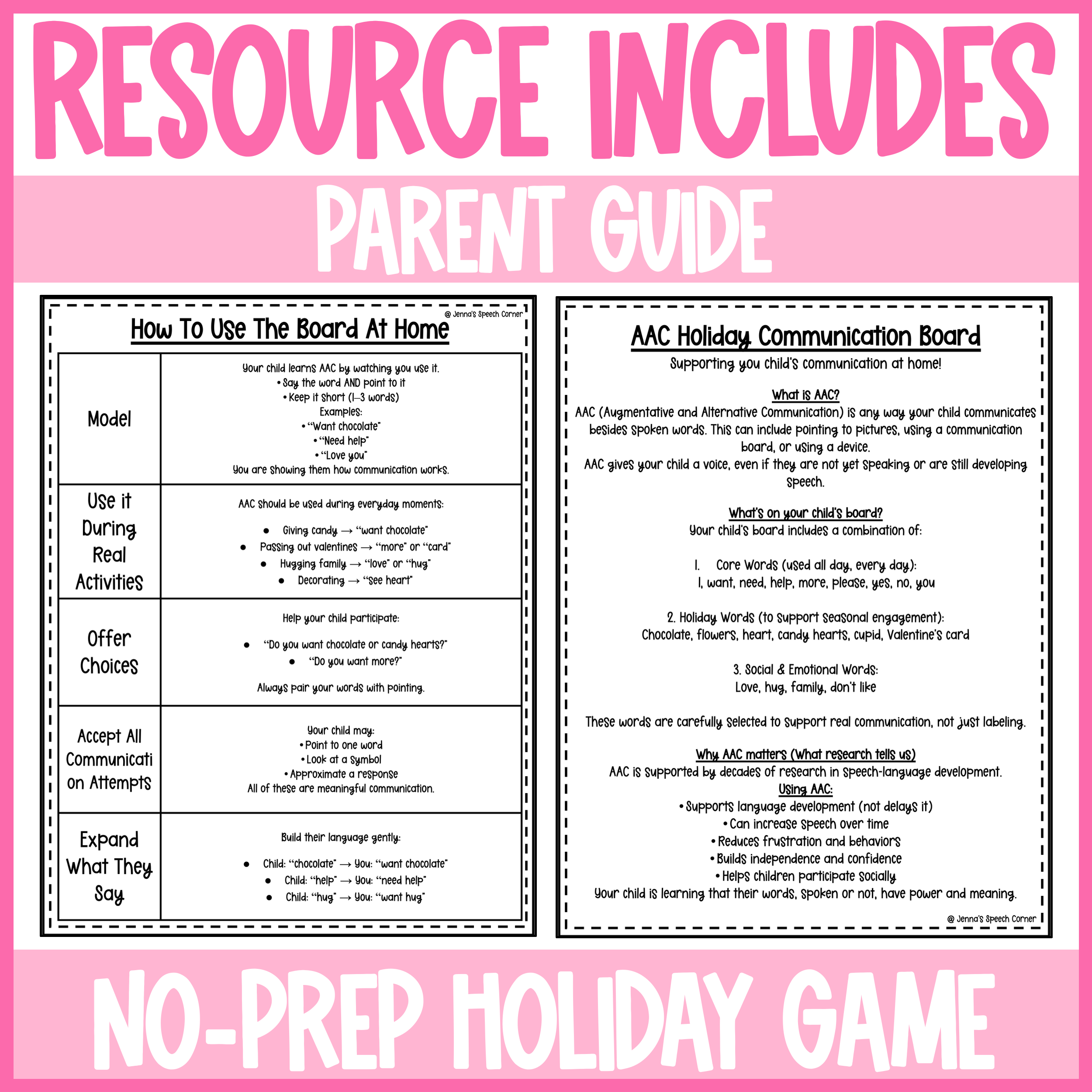 RESOURCE INCLUDES

PARENT GUIDE

@ Jenna's Speech Corner

How To Use The Board At Home

| Model | Your child learns AAC by watching you use it. • Say the word AND point to it • Keep it short (1–3 words) Examples: • "Want chocolate" • "Need help" • "Love you" You are showing them how communication works. |
|---|---|
| Use it During Real Activities | AAC should be used during everyday moments: • Giving candy → "want chocolate" • Passing out valentines → "more" or "card" • Hugging family → "love" or "hug" • Decorating → "see heart" |
| Offer Choices | Help your child participate: • "Do you want chocolate or candy hearts?" • "Do you want more?" Always pair your words with pointing. |
| Accept All Communicati on Attempts | Your child may: • Point to one word • Look at a symbol • Approximate a response All of these are meaningful communication. |
| Expand What They Say | Build their language gently: • Child: "chocolate" → You: "want chocolate" • Child: "help" → You: "need help" • Child: "hug" → You: "want hug" |

AAC Holiday Communication Board

Supporting you child's communication at home!

What is AAC?
AAC (Augmentative and Alternative Communication) is any way your child communicates besides spoken words. This can include pointing to pictures, using a communication board, or using a device.
AAC gives your child a voice, even if they are not yet speaking or are still developing speech.

What's on your child's board?
Your child's board includes a combination of:

1. Core Words (used all day, every day):
I, want, need, help, more, please, yes, no, you

2. Holiday Words (to support seasonal engagement):
Chocolate, flowers, heart, candy hearts, cupid, Valentine's card

3. Social & Emotional Words:
Love, hug, family, don't like

These words are carefully selected to support real communication, not just labeling.

Why AAC matters (What research tells us)
AAC is supported by decades of research in speech-language development.
Using AAC:
• Supports language development (not delays it)
• Can increase speech over time
• Reduces frustration and behaviors
• Builds independence and confidence
• Helps children participate socially
Your child is learning that their words, spoken or not, have power and meaning.

@ Jenna's Speech Corner

NO-PREP HOLIDAY GAME